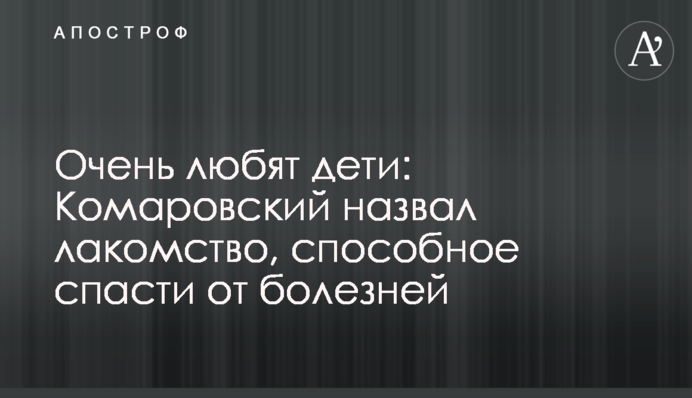 АПОСТРОФ

A'

Очень любят дети: Комаровский назвал лакомство, способное спасти от болезней